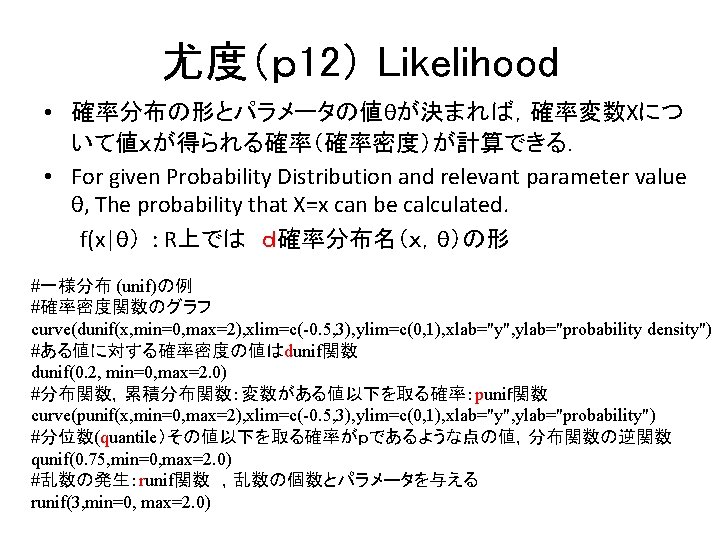 尤度（p12） Likelihood

• 確率分布の形とパラメータの値θが決まれば，確率変数Xについて値xが得られる確率（確率密度）が計算できる．

• For given Probability Distribution and relevant parameter value θ, The probability that X=x can be calculated.

f(x|θ) ：R上では　d確率分布名（x，θ）の形

#一様分布 (unif)の例
#確率密度関数のグラフ
curve(dunif(x,min=0,max=2),xlim=c(-0.5,3),ylim=c(0,1),xlab="y",ylab="probability density")
#ある値に対する確率密度の値はdunif関数
dunif(0.2, min=0,max=2.0)
#分布関数，累積分布関数：変数がある値以下を取る確率：punif関数
curve(punif(x,min=0,max=2),xlim=c(-0.5,3),ylim=c(0,1),xlab="y",ylab="probability")
#分位数(quantile）その値以下を取る確率がpであるような点の値，分布関数の逆関数
qunif(0.75,min=0,max=2.0)
#乱数の発生：runif関数　，乱数の個数とパラメータを与える
runif(3,min=0, max=2.0)